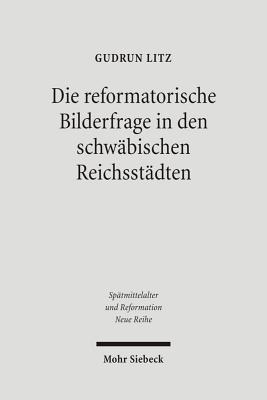 GUDRUN LITZ

Die reformatorische Bilderfrage in den schwäbischen Reichsstädten

Spätmittelalter und Reformation Neue Reihe

Mohr Siebeck